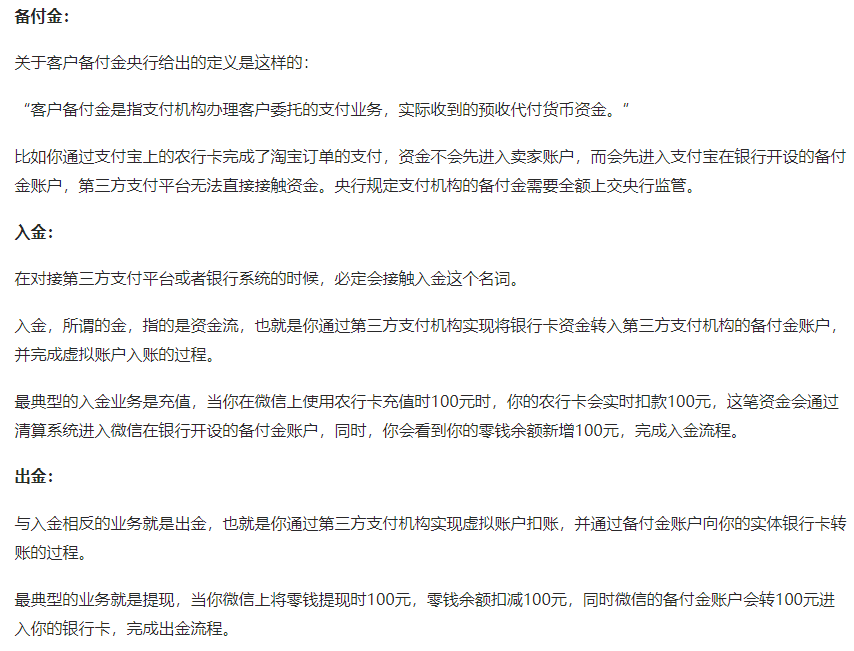 备付金：

关于客户备付金央行给出的定义是这样的：

“客户备付金是指支付机构办理客户委托的支付业务，实际收到的预收代付货币资金。”

比如你通过支付宝上的农行卡完成了淘宝订单的支付，资金不会先进入卖家账户，而会先进入支付宝在银行开设的备付金账户，第三方支付平台无法直接接触资金。央行规定支付机构的备付金需要全额上交央行监管。

入金：

在对接第三方支付平台或者银行系统的时候，必定会接触入金这个名词。

入金，所谓的金，指的是资金流，也就是你通过第三方支付机构实现将银行卡资金转入第三方支付机构的备付金账户，并完成虚拟账户入账的过程。

最典型的入金业务是充值，当你在微信上使用农行卡充值时100元时，你的农行卡会实时扣款100元，这笔资金会通过清算系统进入微信在银行开设的备付金账户，同时，你会看到你的零钱余额新增100元，完成入金流程。

出金：

与入金相反的业务就是出金，也就是你通过第三方支付机构实现虚拟账户扣账，并通过备付金账户向你的实体银行卡转账的过程。

最典型的业务就是提现，当你微信上将零钱提现时100元，零钱余额扣减100元，同时微信的备付金账户会转100元进入你的银行卡，完成出金流程。